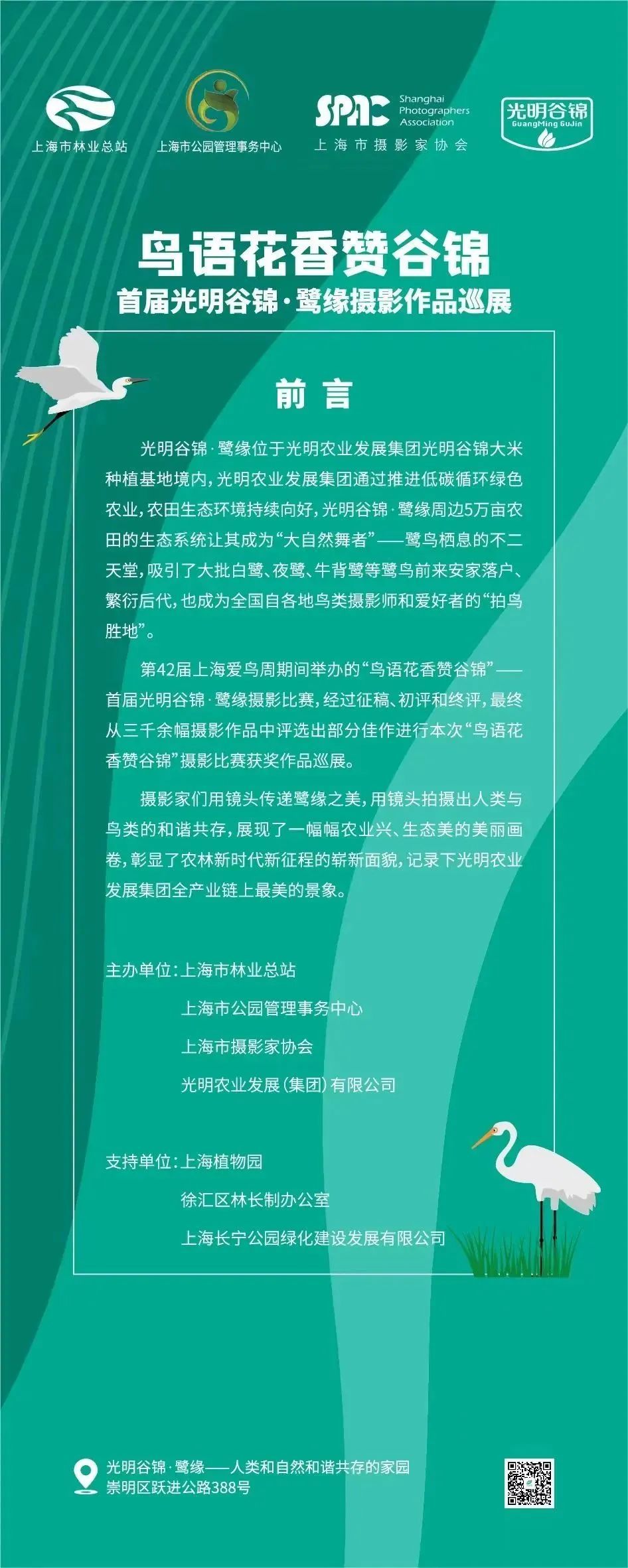 上海市林业总站

上海市公园管理事务中心

SPAC Shanghai Photographers Association
上海市摄影家协会

光明谷锦
GuangMing GuJin

鸟语花香赞谷锦

首届光明谷锦·鹭缘摄影作品巡展

前言

光明谷锦·鹭缘位于光明农业发展集团光明谷锦大米种植基地境内，光明农业发展集团通过推进低碳循环绿色农业，农田生态环境持续向好，光明谷锦·鹭缘周边5万亩农田的生态系统让其成为“大自然舞者”——鹭鸟栖息的不二天堂，吸引了大批白鹭、夜鹭、牛背鹭等鹭鸟前来安家落户、繁衍后代，也成为全国自各地鸟类摄影师和爱好者的“拍鸟胜地”。

第42届上海爱鸟周期间举办的“鸟语花香赞谷锦”——首届光明谷锦·鹭缘摄影比赛，经过征稿、初评和终评，最终从三千余幅摄影作品中评选出部分佳作进行本次“鸟语花香赞谷锦”摄影比赛获奖作品巡展。

摄影家们用镜头传递鹭缘之美，用镜头拍摄出人类与鸟类的和谐共存，展现了一幅幅农业兴、生态美的美丽画卷，彰显了农林新时代新征程的崭新面貌，记录下光明农业发展集团全产业链上最美的景象。

主办单位：上海市林业总站
上海市公园管理事务中心
上海市摄影家协会
光明农业发展（集团）有限公司

支持单位：上海植物园
徐汇区林长制办公室
上海长宁公园绿化建设发展有限公司

光明谷锦·鹭缘——人类和自然和谐共存的家园
崇明区跃进公路388号